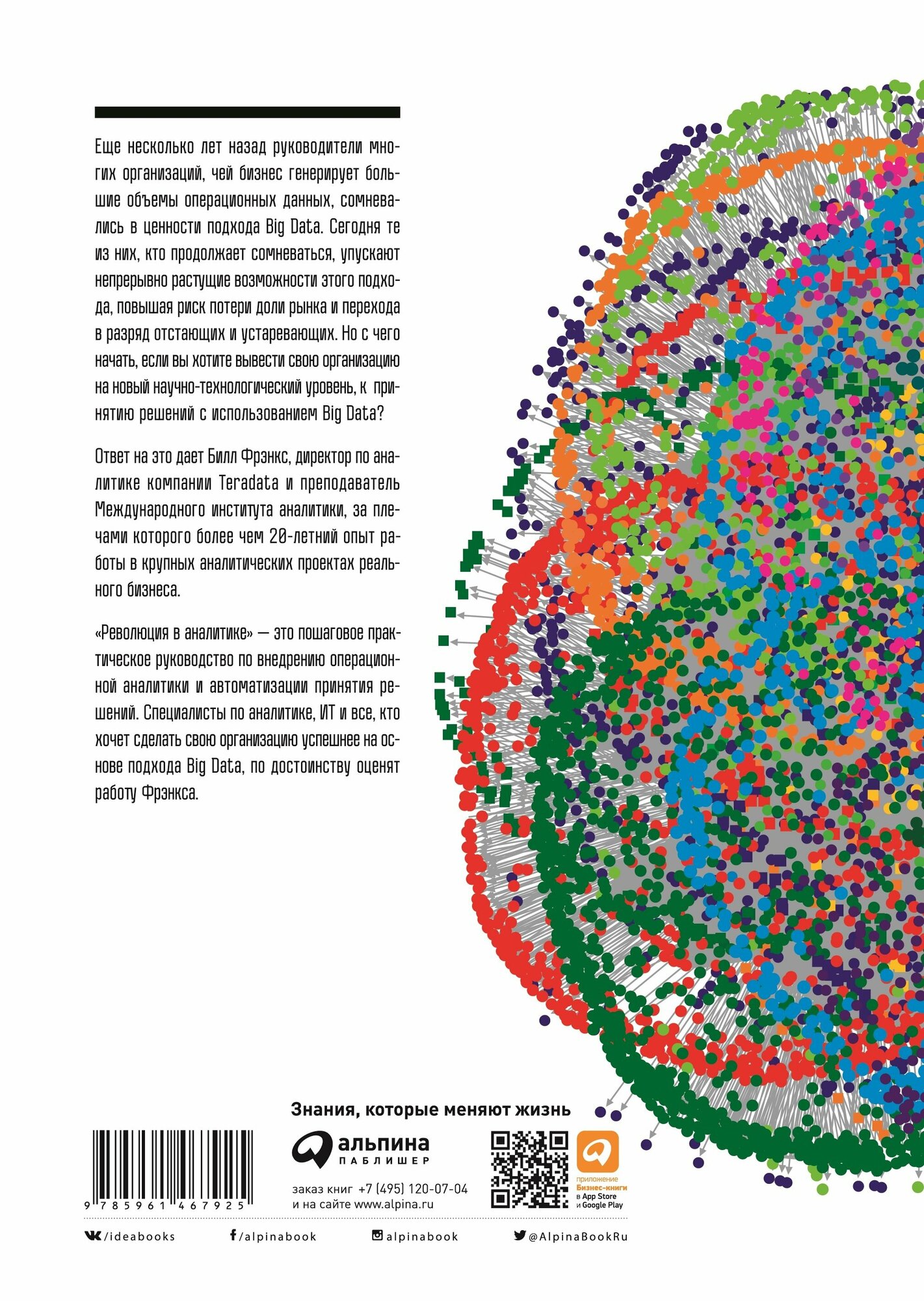 Еще несколько лет назад руководители многих организаций, чей бизнес генерирует большие объемы операционных данных, сомневались в ценности подхода Big Data. Сегодня те из них, кто продолжает сомневаться, упускают непрерывно растущие возможности этого подхода, повышая риск потери доли рынка и перехода в разряд отстающих и устаревающих. Но с чего начать, если вы хотите вывести свою организацию на новый научно-технологический уровень, к принятию решений с использованием Big Data?

Ответ на это дает Билл Фрэнкс, директор по аналитике компании Teradata и преподаватель Международного института аналитики, за плечами которого более чем 20-летний опыт работы в крупных аналитических проектах реального бизнеса.

«Революция в аналитике» — это пошаговое практическое руководство по внедрению операционной аналитики и автоматизации принятия решений. Специалисты по аналитике, ИТ и все, кто хочет сделать свою организацию успешнее на основе подхода Big Data, по достоинству оценят работу Фрэнкса.

Знания, которые меняют жизнь

альпина
ПАБЛИШЕР

заказ книг +7 (495) 120-07-04
и на сайте www.alpina.ru

приложение
Бизнес-книги
в App Store
и Google Play

9 785961 467925

/ideabooks
/alpinabook
alpinabook
@AlpinaBookRu